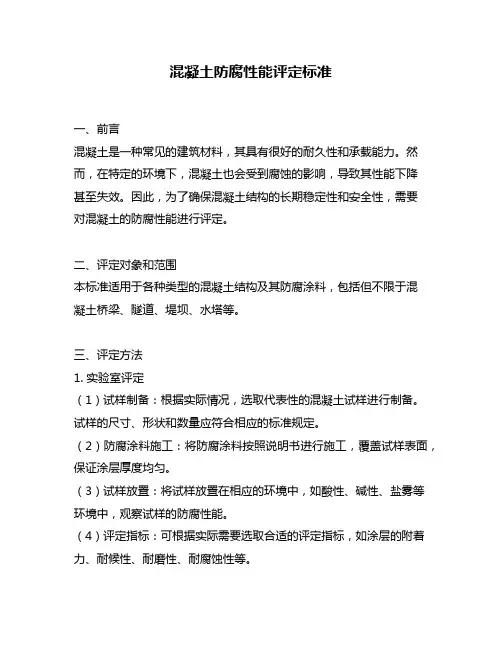 混凝土防腐性能评定标准

一、前言
混凝土是一种常见的建筑材料，其具有很好的耐久性和承载能力。然而，在特定的环境下，混凝土也会受到腐蚀的影响，导致其性能下降甚至失效。因此，为了确保混凝土结构的长期稳定性和安全性，需要对混凝土的防腐性能进行评定。

二、评定对象和范围
本标准适用于各种类型的混凝土结构及其防腐涂料，包括但不限于混凝土桥梁、隧道、堤坝、水塔等。

三、评定方法
1. 实验室评定
（1）试样制备：根据实际情况，选取代表性的混凝土试样进行制备。试样的尺寸、形状和数量应符合相应的标准规定。
（2）防腐涂料施工：将防腐涂料按照说明书进行施工，覆盖试样表面，保证涂层厚度均匀。
（3）试样放置：将试样放置在相应的环境中，如酸性、碱性、盐雾等环境中，观察试样的防腐性能。
（4）评定指标：可根据实际需要选取合适的评定指标，如涂层的附着力、耐候性、耐磨性、耐腐蚀性等。